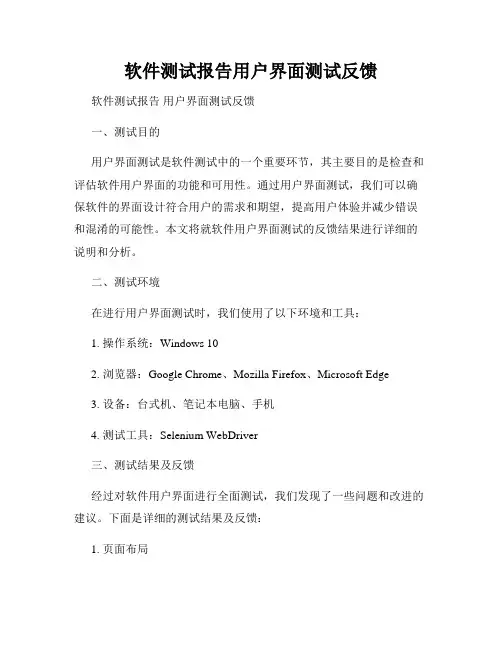 软件测试报告用户界面测试反馈

软件测试报告 用户界面测试反馈

一、测试目的

用户界面测试是软件测试中的一个重要环节，其主要目的是检查和评估软件用户界面的功能和可用性。通过用户界面测试，我们可以确保软件的界面设计符合用户的需求和期望，提高用户体验并减少错误和混淆的可能性。本文将就软件用户界面测试的反馈结果进行详细的说明和分析。

二、测试环境

在进行用户界面测试时，我们使用了以下环境和工具：

1. 操作系统：Windows 10

2. 浏览器：Google Chrome、Mozilla Firefox、Microsoft Edge

3. 设备：台式机、笔记本电脑、手机

4. 测试工具：Selenium WebDriver

三、测试结果及反馈

经过对软件用户界面进行全面测试，我们发现了一些问题和改进的建议。下面是详细的测试结果及反馈：

1. 页面布局